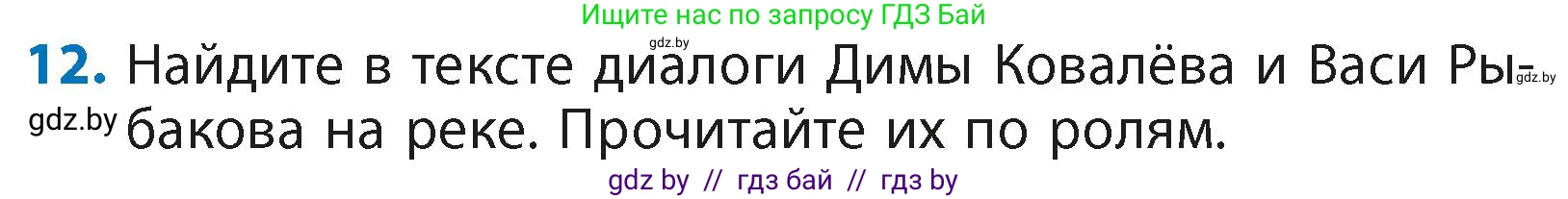 Ищите нас по запросу ГДЗ Бай

gdz.by

12. Найдите в тексте диалоги Димы Ковалёва и Васи Рыбакова на реке. Прочитайте их по ролям.

gdz.by

gdz.by

gdz by // гдз бай // гдз by